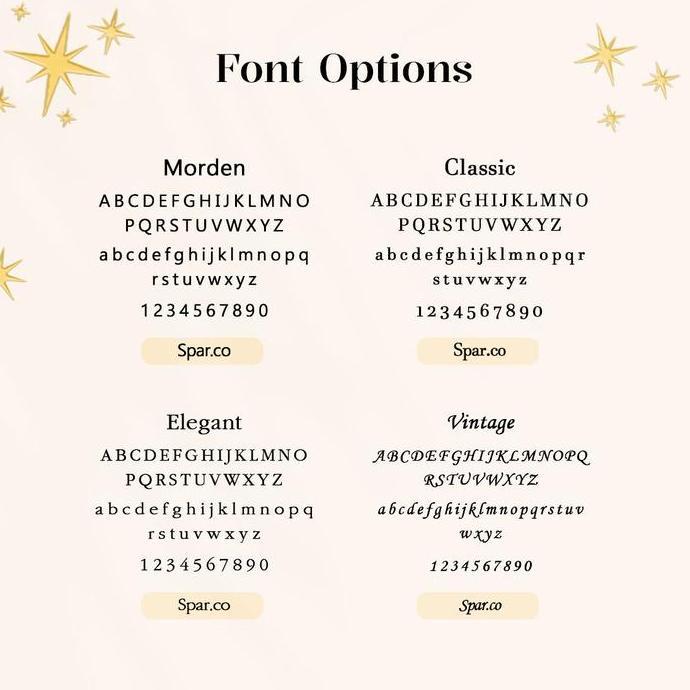 Font Options

Morden

ABCDEFGHIJKLMNO PQRSTUVWXYZ

abcdefghijklmnopq rstuvwxyz

1234567890

Spar.co

Classic

ABCDEFGHIJKLMNO PQRSTUVWXYZ

abcdefghijklmnopqr stuvwxyz

1234567890

Spar.co

Elegant

ABCDEFGHIJKLMNO PQRSTUVWXYZ

abcdefghijklmnopq rstuvwxyz

1234567890

Spar.co

Vintage

ABCDEFGHIJKLMNOPQ RSTUVWXYZ

abcdefghijklmnopqrstuv wxyz

1234567890

Spar.co